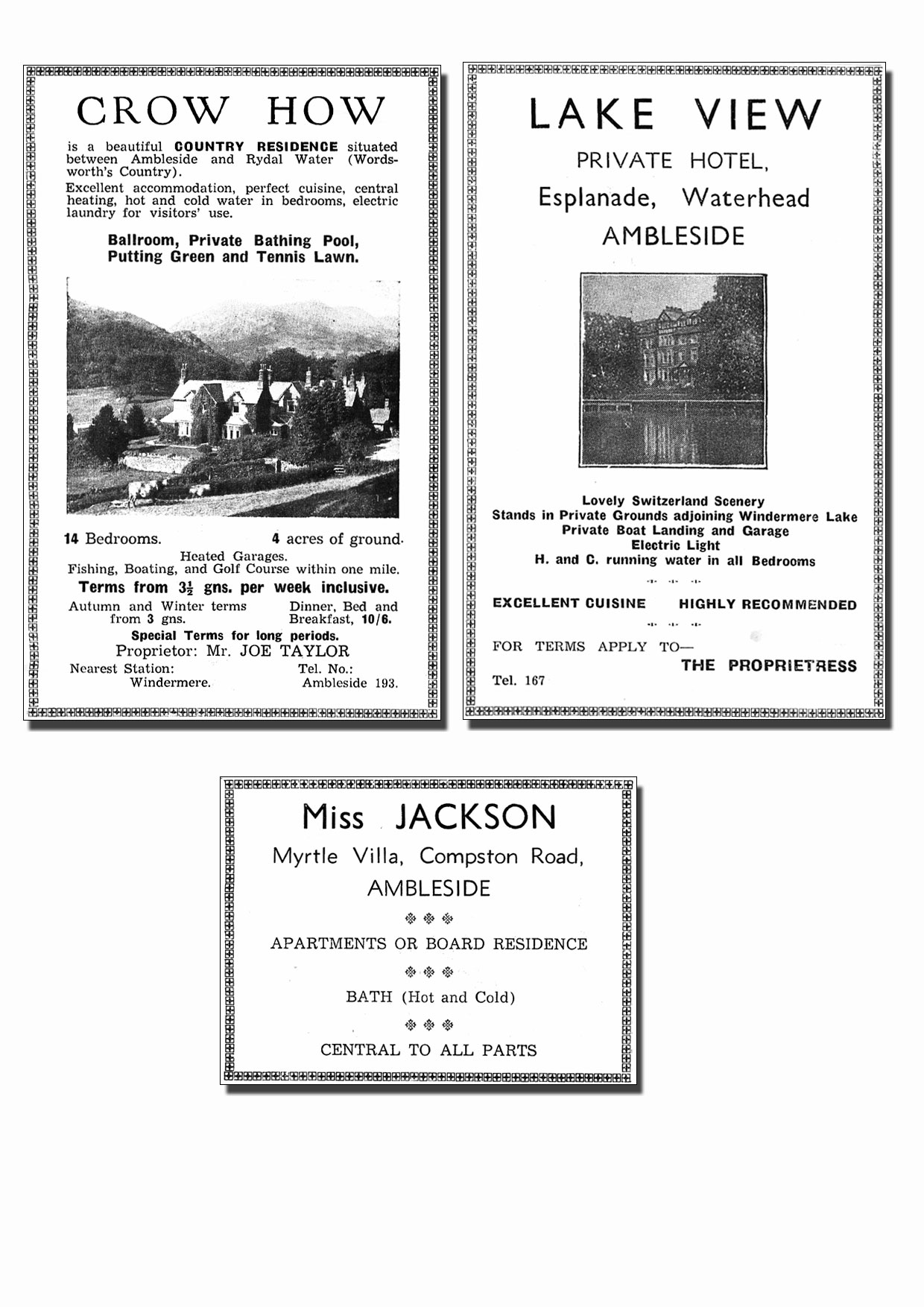 CROW HOW

is a beautiful COUNTRY RESIDENCE situated between Ambleside and Rydal Water (Wordsworth's Country).

Excellent accommodation, perfect cuisine, central heating, hot and cold water in bedrooms, electric laundry for visitors' use.

Ballroom, Private Bathing Pool, Putting Green and Tennis Lawn.

14 Bedrooms. 4 acres of ground.

Heated Garages.
Fishing, Boating, and Golf Course within one mile.

Terms from $3\frac{1}{2}$ gns. per week inclusive.

Autumn and Winter terms from 3 gns.

Dinner, Bed and Breakfast, 10/6.

Special Terms for long periods.

Proprietor: Mr. JOE TAYLOR

Nearest Station: Windermere.

Tel. No.: Ambleside 193.

LAKE VIEW

PRIVATE HOTEL,

Esplanade, Waterhead

AMBLESIDE

Lovely Switzerland Scenery
Stands in Private Grounds adjoining Windermere Lake
Private Boat Landing and Garage
Electric Light
H. and C. running water in all Bedrooms

EXCELLENT CUISINE HIGHLY RECOMMENDED

FOR TERMS APPLY TO—
THE PROPRIETRESS

Tel. 167

Miss JACKSON

Myrtle Villa, Compston Road,

AMBLESIDE

APARTMENTS OR BOARD RESIDENCE

BATH (Hot and Cold)

CENTRAL TO ALL PARTS